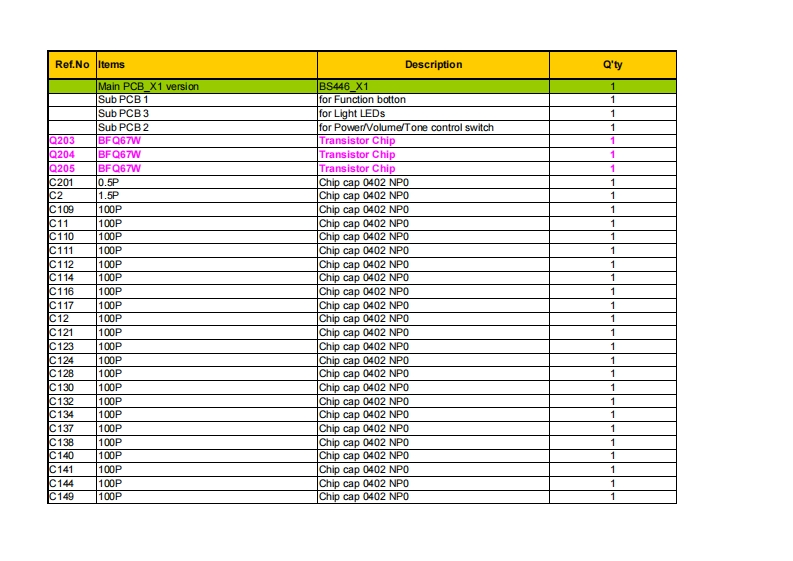 | Ref.No | Items | Description | Q'ty |
|---|---|---|---|
| | Main PCB_X1 version | BS446_X1 | 1 |
| | Sub PCB 1 | for Function botton | 1 |
| | Sub PCB 3 | for Light LEDs | 1 |
| | Sub PCB 2 | for Power/Volume/Tone control switch | 1 |
| Q203 | BFQ67W | Transistor Chip | 1 |
| Q204 | BFQ67W | Transistor Chip | 1 |
| Q205 | BFQ67W | Transistor Chip | 1 |
| C201 | 0.5P | Chip cap 0402 NP0 | 1 |
| C2 | 1.5P | Chip cap 0402 NP0 | 1 |
| C109 | 100P | Chip cap 0402 NP0 | 1 |
| C11 | 100P | Chip cap 0402 NP0 | 1 |
| C110 | 100P | Chip cap 0402 NP0 | 1 |
| C111 | 100P | Chip cap 0402 NP0 | 1 |
| C112 | 100P | Chip cap 0402 NP0 | 1 |
| C114 | 100P | Chip cap 0402 NP0 | 1 |
| C116 | 100P | Chip cap 0402 NP0 | 1 |
| C117 | 100P | Chip cap 0402 NP0 | 1 |
| C12 | 100P | Chip cap 0402 NP0 | 1 |
| C121 | 100P | Chip cap 0402 NP0 | 1 |
| C123 | 100P | Chip cap 0402 NP0 | 1 |
| C124 | 100P | Chip cap 0402 NP0 | 1 |
| C128 | 100P | Chip cap 0402 NP0 | 1 |
| C130 | 100P | Chip cap 0402 NP0 | 1 |
| C132 | 100P | Chip cap 0402 NP0 | 1 |
| C134 | 100P | Chip cap 0402 NP0 | 1 |
| C137 | 100P | Chip cap 0402 NP0 | 1 |
| C138 | 100P | Chip cap 0402 NP0 | 1 |
| C140 | 100P | Chip cap 0402 NP0 | 1 |
| C141 | 100P | Chip cap 0402 NP0 | 1 |
| C144 | 100P | Chip cap 0402 NP0 | 1 |
| C149 | 100P | Chip cap 0402 NP0 | 1 |